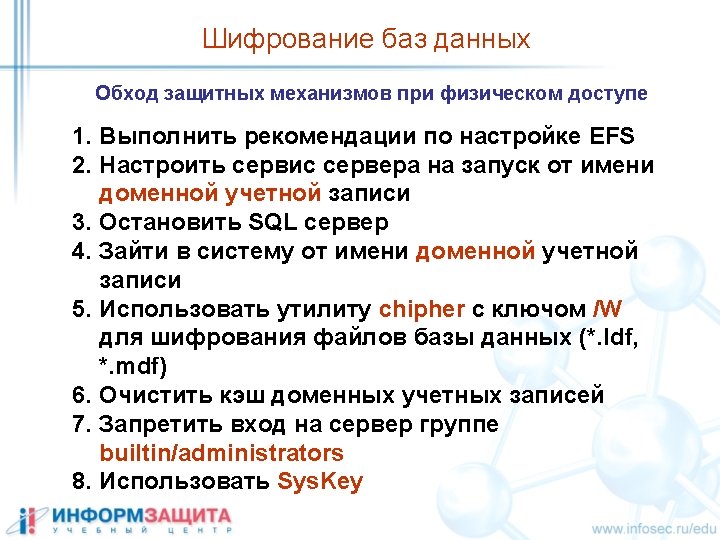 Шифрование баз данных

Обход защитных механизмов при физическом доступе

1. Выполнить рекомендации по настройке EFS
2. Настроить сервис сервера на запуск от имени доменной учетной записи
3. Остановить SQL сервер
4. Зайти в систему от имени доменной учетной записи
5. Использовать утилиту chipher с ключом /W для шифрования файлов базы данных (*.ldf, *.mdf)
6. Очистить кэш доменных учетных записей
7. Запретить вход на сервер группе builtin/administrators
8. Использовать SysKey

ИНФОРМЗАЩИТА
УЧЕБНЫЙ ЦЕНТР

www.infosec.ru/edu